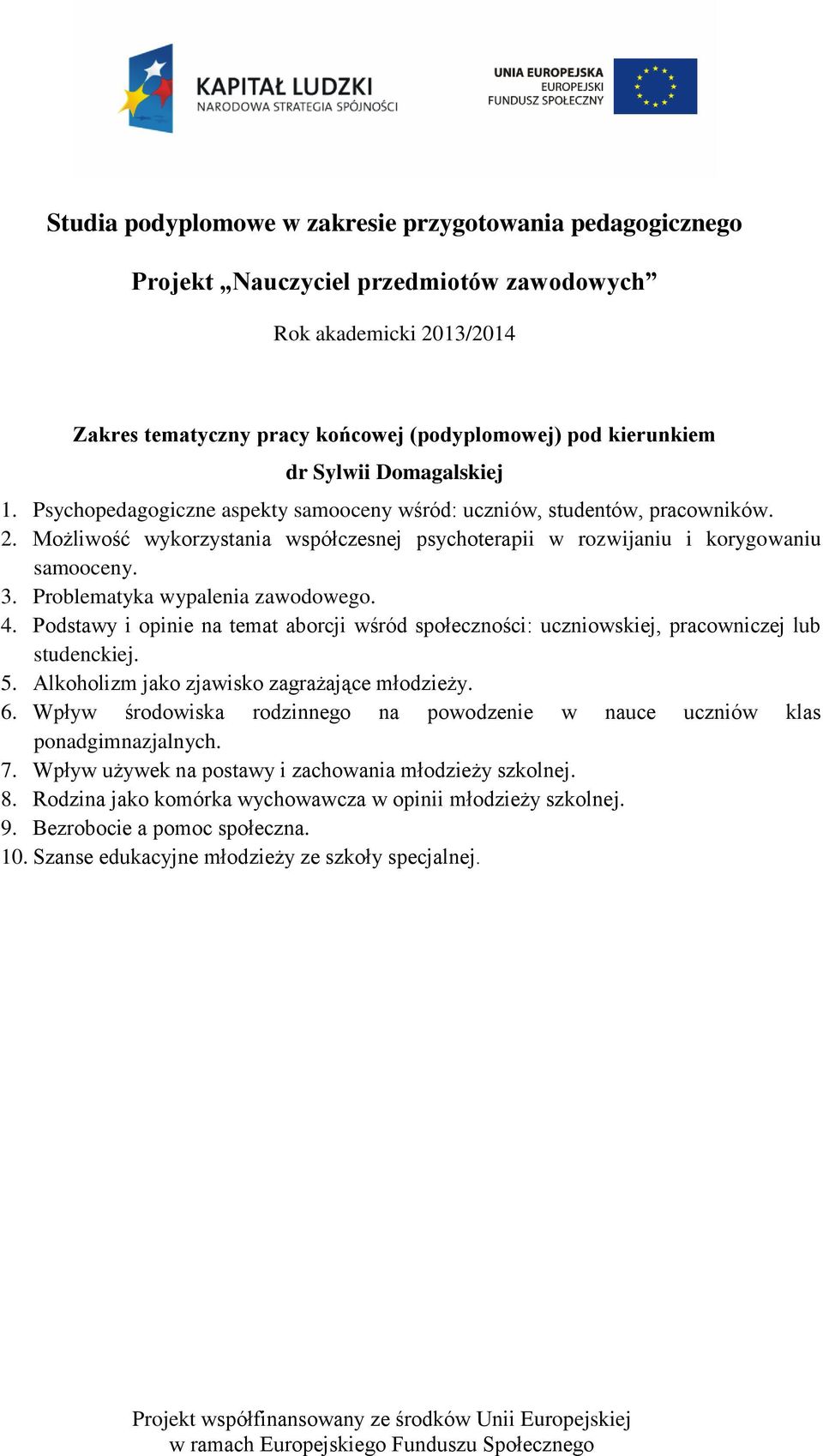 KAPITAŁ LUDZKI
NARODOWA STRATEGIA SPÓJNOŚCI

UNIA EUROPEJSKA
EUROPEJSKI
FUNDUSZ SPOŁECZNY

Studia podyplomowe w zakresie przygotowania pedagogicznego

Projekt „Nauczyciel przedmiotów zawodowych”

Rok akademicki 2013/2014

Zakres tematyczny pracy końcowej (podyplomowej) pod kierunkiem
dr Sylwii Domagalskiej

1. Psychopedagogiczne aspekty samooceny wśród: uczniów, studentów, pracowników.
2. Możliwość wykorzystania współczesnej psychoterapii w rozwijaniu i korygowaniu samooceny.
3. Problematyka wypalenia zawodowego.
4. Podstawy i opinie na temat aborcji wśród społeczności: uczniowskiej, pracowniczej lub studenckiej.
5. Alkoholizm jako zjawisko zagrażające młodzieży.
6. Wpływ środowiska rodzinnego na powodzenie w nauce uczniów klas ponadgimnazjalnych.
7. Wpływ używek na postawy i zachowania młodzieży szkolnej.
8. Rodzina jako komórka wychowawcza w opinii młodzieży szkolnej.
9. Bezrobocie a pomoc społeczna.
10. Szanse edukacyjne młodzieży ze szkoły specjalnej.

Projekt współfinansowany ze środków Unii Europejskiej
w ramach Europejskiego Funduszu Społecznego